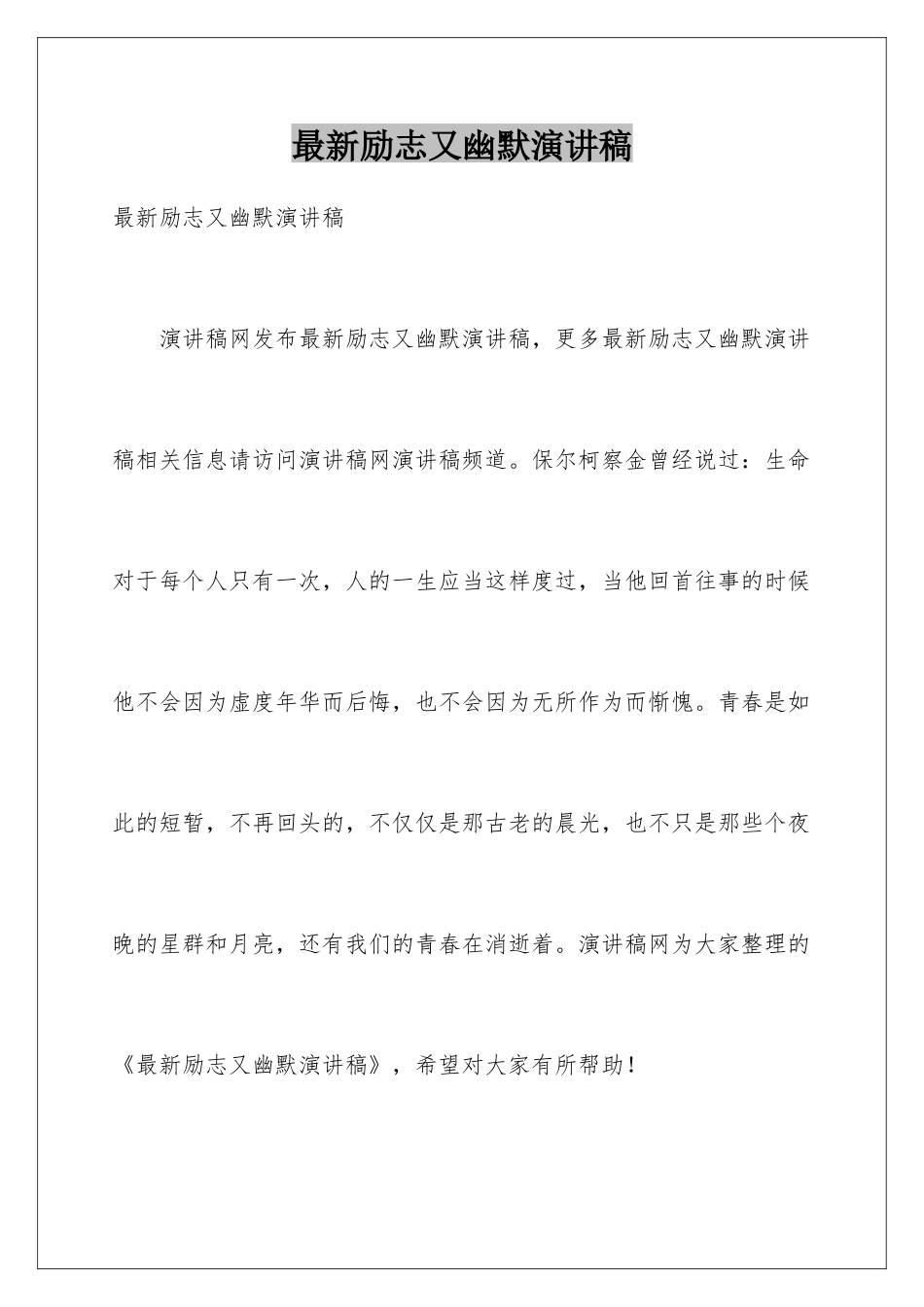 最新励志又幽默演讲稿

最新励志又幽默演讲稿

演讲稿网发布最新励志又幽默演讲稿，更多最新励志又幽默演讲稿相关信息请访问演讲稿网演讲稿频道。保尔柯察金曾经说过：生命对于每个人只有一次，人的一生应当这样度过，当他回首往事的时候他不会因为虚度年华而后悔，也不会因为无所作为而惭愧。青春是如此的短暂，不再回头的，不仅仅是那古老的晨光，也不只是那些个夜晚的星群和月亮，还有我们的青春在消逝着。演讲稿网为大家整理的《最新励志又幽默演讲稿》，希望对大家有所帮助！